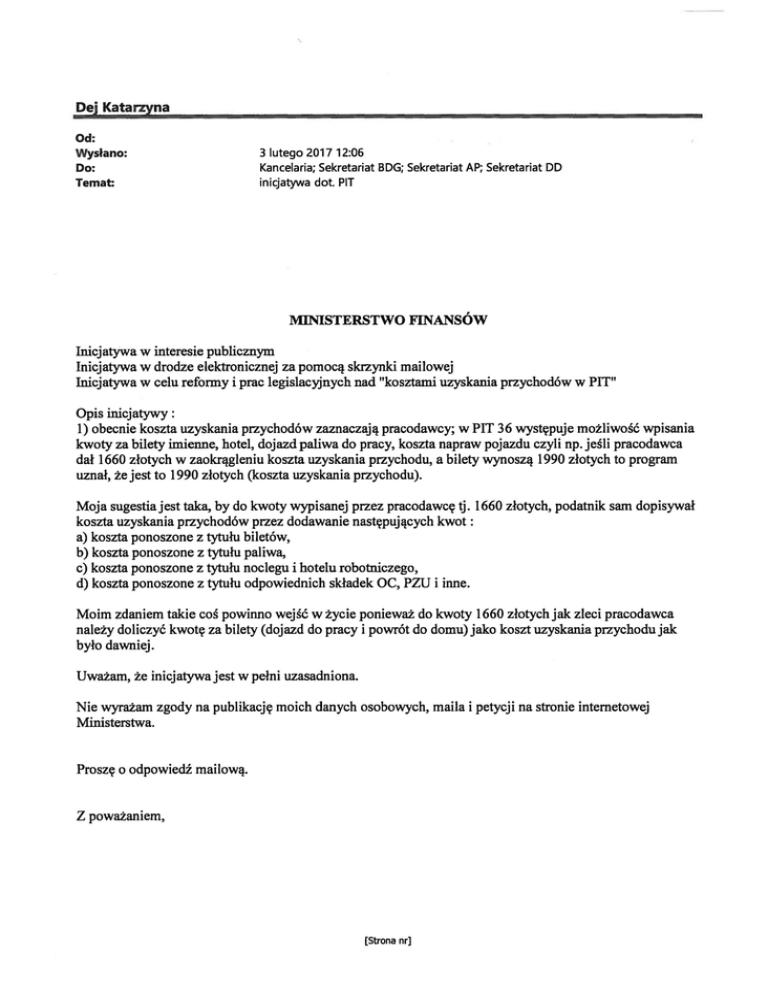 Dej Katarzyna

Od:
Wysłano: 3 lutego 2017 12:06
Do: Kancelaria; Sekretariat BDG; Sekretariat AP; Sekretariat DD
Temat: inicjatywa dot. PIT

MINISTERSTWO FINANSÓW

Inicjatywa w interesie publicznym
Inicjatywa w drodze elektronicznej za pomocą skrzynki mailowej
Inicjatywa w celu reformy i prac legislacyjnych nad "kosztami uzyskania przychodów w PIT"

Opis inicjatywy :
1) obecnie koszta uzyskania przychodów zaznaczają pracodawcy; w PIT 36 występuje możliwość wpisania kwoty za bilety imienne, hotel, dojazd paliwa do pracy, koszta napraw pojazdu czyli np. jeśli pracodawca dał 1660 złotych w zaokrągleniu koszta uzyskania przychodu, a bilety wynoszą 1990 złotych to program uznał, że jest to 1990 złotych (koszta uzyskania przychodu).

Moja sugestia jest taka, by do kwoty wypisanej przez pracodawcę tj. 1660 złotych, podatnik sam dopisywał koszta uzyskania przychodów przez dodawanie następujących kwot :
a) koszta ponoszone z tytułu biletów,
b) koszta ponoszone z tytułu paliwa,
c) koszta ponoszone z tytułu noclegu i hotelu robotniczego,
d) koszta ponoszone z tytułu odpowiednich składek OC, PZU i inne.

Moim zdaniem takie coś powinno wejść w życie ponieważ do kwoty 1660 złotych jak zleci pracodawca należy doliczyć kwotę za bilety (dojazd do pracy i powrót do domu) jako koszt uzyskania przychodu jak było dawniej.

Uważam, że inicjatywa jest w pełni uzasadniona.

Nie wyrażam zgody na publikację moich danych osobowych, maila i petycji na stronie internetowej Ministerstwa.

Proszę o odpowiedź mailową.

Z poważaniem,

[Strona nr]